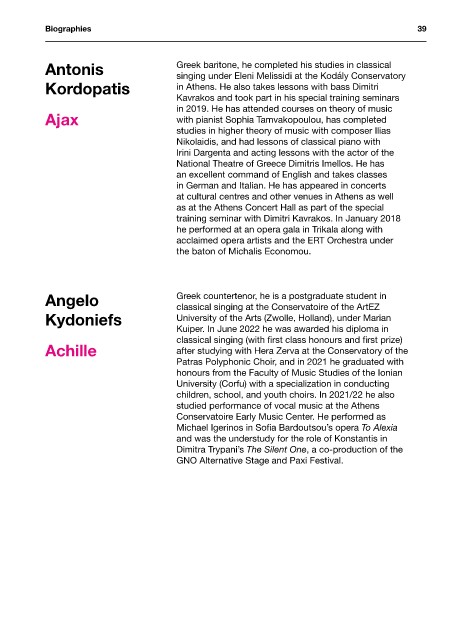 Biographies

39

Antonis Kordopatis

Ajax

Greek baritone, he completed his studies in classical singing under Eleni Melissidi at the Kodály Conservatory in Athens. He also takes lessons with bass Dimitri Kavrakos and took part in his special training seminars in 2019. He has attended courses on theory of music with pianist Sophia Tamvakopoulou, has completed studies in higher theory of music with composer Ilias Nikolaidis, and had lessons of classical piano with Irini Dargenta and acting lessons with the actor of the National Theatre of Greece Dimitris Imellos. He has an excellent command of English and takes classes in German and Italian. He has appeared in concerts at cultural centres and other venues in Athens as well as at the Athens Concert Hall as part of the special training seminar with Dimitri Kavrakos. In January 2018 he performed at an opera gala in Trikala along with acclaimed opera artists and the ERT Orchestra under the baton of Michalis Economou.

Angelo Kydoniefs

Achille

Greek countertenor, he is a postgraduate student in classical singing at the Conservatoire of the ArtEZ University of the Arts (Zwolle, Holland), under Marian Kuiper. In June 2022 he was awarded his diploma in classical singing (with first class honours and first prize) after studying with Hera Zerva at the Conservatory of the Patras Polyphonic Choir, and in 2021 he graduated with honours from the Faculty of Music Studies of the Ionian University (Corfu) with a specialization in conducting children, school, and youth choirs. In 2021/22 he also studied performance of vocal music at the Athens Conservatoire Early Music Center. He performed as Michael Igerinos in Sofia Bardoutsou's opera To Alexia and was the understudy for the role of Konstantis in Dimitra Trypani's The Silent One, a co-production of the GNO Alternative Stage and Paxi Festival.